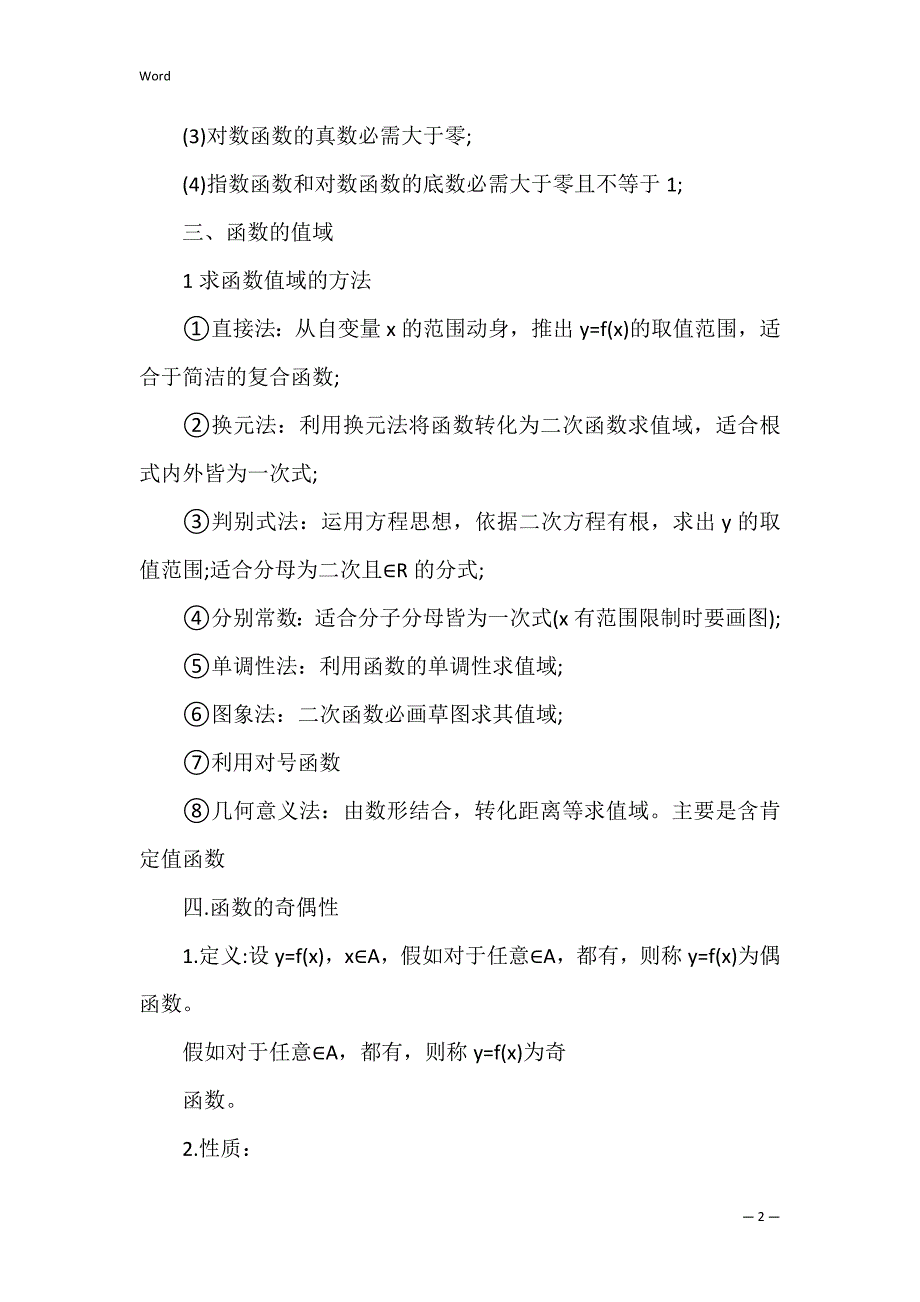 Word

(3)对数函数的真数必需大于零;

(4)指数函数和对数函数的底数必需大于零且不等于 1;

三、函数的值域

1 求函数值域的方法

①直接法：从自变量 x 的范围动身，推出 y=f(x)的取值范围，适合于简洁的复合函数;

②换元法：利用换元法将函数转化为二次函数求值域，适合根式内外皆为一次式;

③判别式法：运用方程思想，依据二次方程有根，求出 y 的取值范围;适合分母为二次且∈R 的分式;

④分别常数：适合分子分母皆为一次式(x 有范围限制时要画图);

⑤单调性法：利用函数的单调性求值域;

⑥图象法：二次函数必画草图求其值域;

⑦利用对号函数

⑧几何意义法：由数形结合，转化距离等求值域。主要是含肯定值函数

四.函数的奇偶性

1.定义:设 y=f(x)，x∈A，假如对于任意∈A，都有，则称 y=f(x)为偶函数。

假如对于任意∈A，都有，则称 y=f(x)为奇

函数。

2.性质：

— 2 —